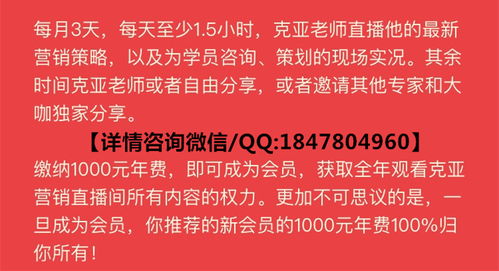 每月3天，每天至少1.5小时，克亚老师直播他的最新营销策略，以及为学员咨询、策划的现场实况。其余时间克亚老师或者自由分享，或者邀请其他专家和大咖独家分享。

【详情咨询微信/QQ:1847804960】

缴纳1000元年费，即可成为会员，获取全年观看克亚营销直播间所有内容的权力。更加不可思议的是，一旦成为会员，你推荐的新会员的1000元年费100%归你所有！